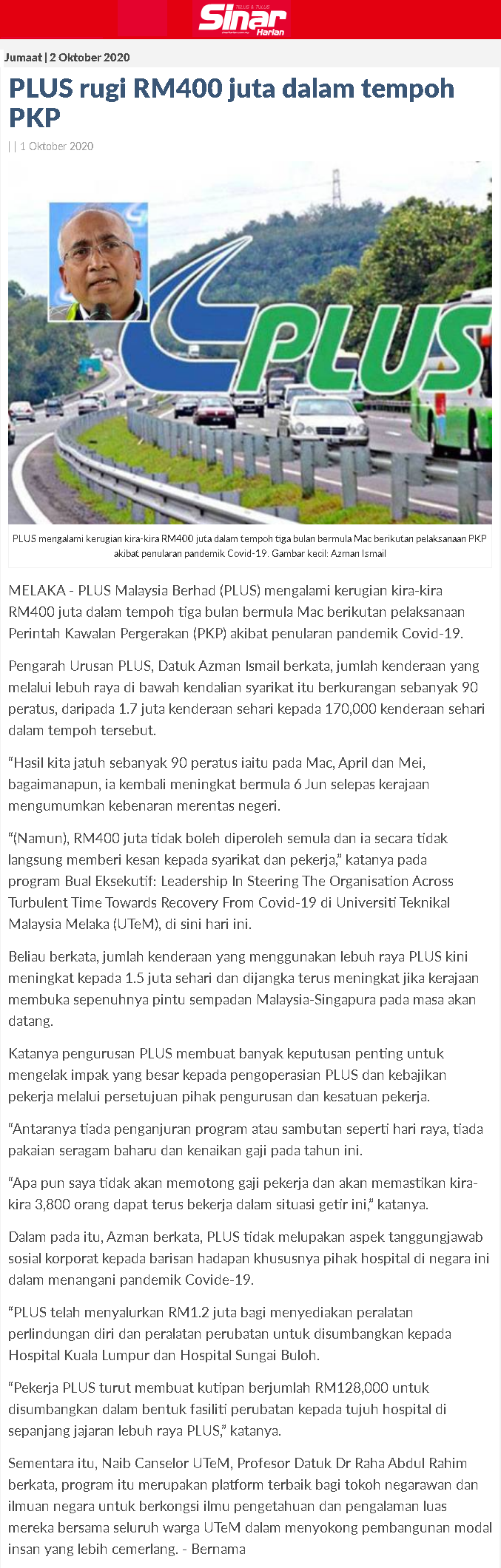 Sinar Harian

Jumaat | 2 Oktober 2020

PLUS rugi RM400 juta dalam tempoh PKP

| | 1 Oktober 2020

PLUS

PLUS mengalami kerugian kira-kira RM400 juta dalam tempoh tiga bulan bermula Mac berikutan pelaksanaan PKP akibat penularan pandemik Covid-19. Gambar kecil: Azman Ismail

MELAKA - PLUS Malaysia Berhad (PLUS) mengalami kerugian kira-kira RM400 juta dalam tempoh tiga bulan bermula Mac berikutan pelaksanaan Perintah Kawalan Pergerakan (PKP) akibat penularan pandemik Covid-19.

Pengarah Urusan PLUS, Datuk Azman Ismail berkata, jumlah kenderaan yang melalui lebuh raya di bawah kendalian syarikat itu berkurangan sebanyak 90 peratus, daripada 1.7 juta kenderaan sehari kepada 170,000 kenderaan sehari dalam tempoh tersebut.

“Hasil kita jatuh sebanyak 90 peratus iaitu pada Mac, April dan Mei, bagaimanapun, ia kembali meningkat bermula 6 Jun selepas kerajaan mengumumkan kebenaran merentas negeri.

“(Namun), RM400 juta tidak boleh diperoleh semula dan ia secara tidak langsung memberi kesan kepada syarikat dan pekerja,” katanya pada program Bual Eksekutif: Leadership In Steering The Organisation Across Turbulent Time Towards Recovery From Covid-19 di Universiti Teknikal Malaysia Melaka (UTeM), di sini hari ini.

Beliau berkata, jumlah kenderaan yang menggunakan lebuh raya PLUS kini meningkat kepada 1.5 juta sehari dan dijangka terus meningkat jika kerajaan membuka sepenuhnya pintu sempadan Malaysia-Singapura pada masa akan datang.

Katanya pengurusan PLUS membuat banyak keputusan penting untuk mengelak impak yang besar kepada pengoperasian PLUS dan kebajikan pekerja melalui persetujuan pihak pengurusan dan kesatuan pekerja.

“Antaranya tiada penganjuran program atau sambutan seperti hari raya, tiada pakaian seragam baharu dan kenaikan gaji pada tahun ini.

“Apa pun saya tidak akan memotong gaji pekerja dan akan memastikan kira-kira 3,800 orang dapat terus bekerja dalam situasi getir ini,” katanya.

Dalam pada itu, Azman berkata, PLUS tidak melupakan aspek tanggungjawab sosial korporat kepada barisan hadapan khususnya pihak hospital di negara ini dalam menangani pandemik Covide-19.

“PLUS telah menyalurkan RM1.2 juta bagi menyediakan peralatan perlindungan diri dan peralatan perubatan untuk disumbangkan kepada Hospital Kuala Lumpur dan Hospital Sungai Buloh.

“Pekerja PLUS turut membuat kutipan berjumlah RM128,000 untuk disumbangkan dalam bentuk fasiliti perubatan kepada tujuh hospital di sepanjang jajaran lebuh raya PLUS,” katanya.

Sementara itu, Naib Canselor UTeM, Profesor Datuk Dr Raha Abdul Rahim berkata, program itu merupakan platform terbaik bagi tokoh negarawan dan ilmuan negara untuk berkongsi ilmu pengetahuan dan pengalaman luas mereka bersama seluruh warga UTeM dalam menyokong pembangunan modal insan yang lebih cemerlang. - Bernama